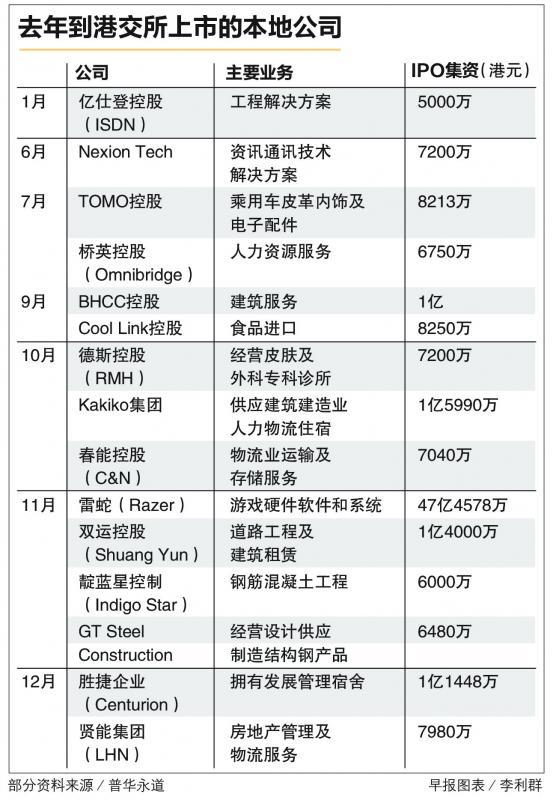 去年到港交所上市的本地公司

| | 公司 | 主要业务 | IPO集资（港元） |
|---|---|---|---|
| 1月 | 亿仕登控股（ISDN） | 工程解决方案 | 5000万 |
| 6月 | Nexion Tech | 资讯通讯技术解决方案 | 7200万 |
| 7月 | TOMO控股 | 乘用车皮革内饰及电子配件 | 8213万 |
| | 桥英控股（Omnibridge） | 人力资源服务 | 6750万 |
| 9月 | BHCC控股 | 建筑服务 | 1亿 |
| | Cool Link控股 | 食品进口 | 8250万 |
| 10月 | 德斯控股（RMH） | 经营皮肤及外科专科诊所 | 7200万 |
| | Kakiko集团 | 供应建筑建造业人力物流住宿 | 1亿5990万 |
| | 春能控股（C&N） | 物流业运输及存储服务 | 7040万 |
| 11月 | 雷蛇（Razer） | 游戏硬件软件和系统 | 47亿4578万 |
| | 双运控股（Shuang Yun） | 道路工程及建筑租赁 | 1亿4000万 |
| | 靛蓝星控制（Indigo Star） | 钢筋混凝土工程 | 6000万 |
| | GT Steel Construction | 经营设计供应制造结构钢产品 | 6480万 |
| 12月 | 胜捷企业（Centurion） | 拥有发展管理宿舍 | 1亿1448万 |
| | 贤能集团（LHN） | 房地产管理及物流服务 | 7980万 |

部分资料来源／普华永道

早报图表／李利群